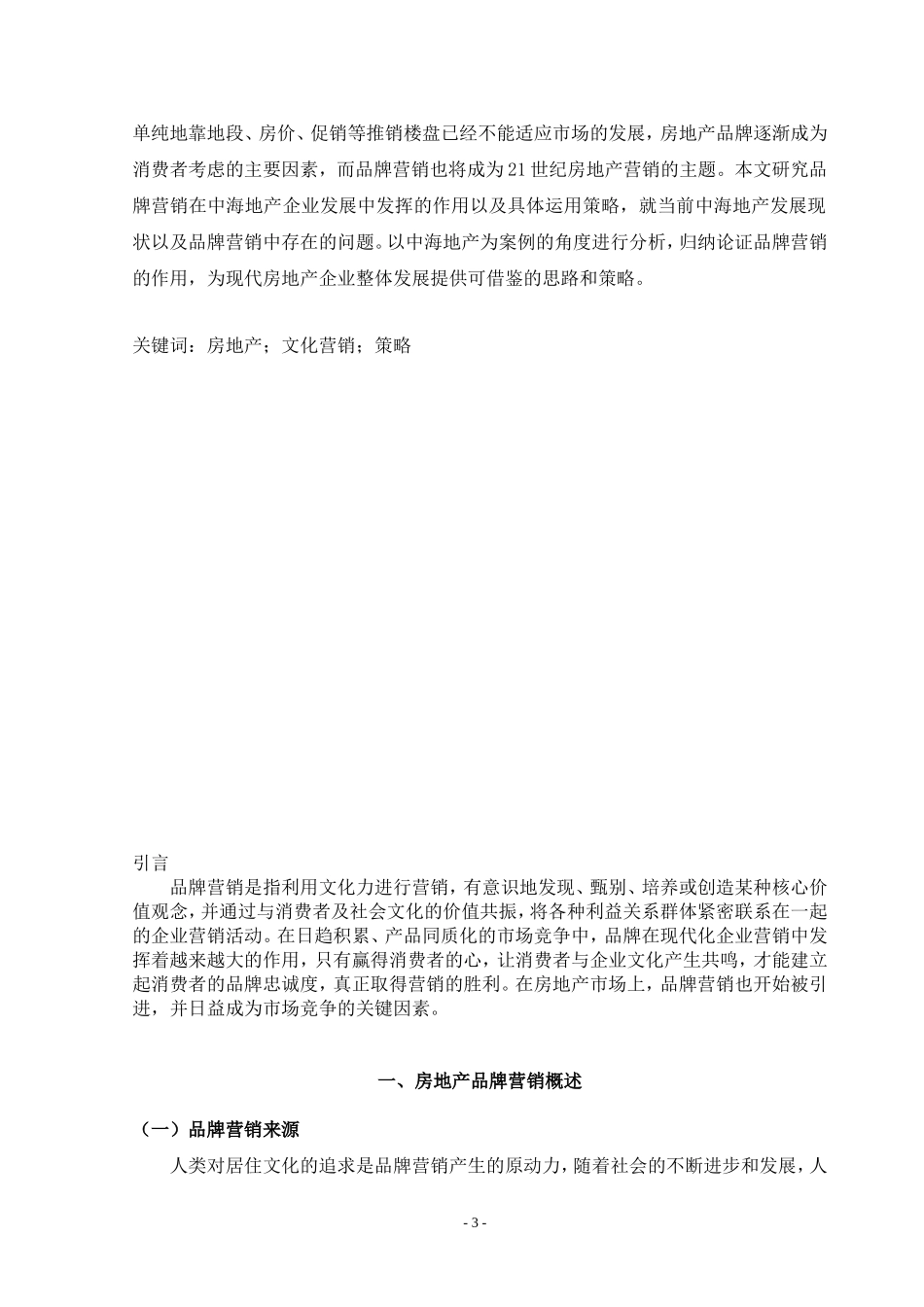 单纯地靠地段、房价、促销等推销楼盘已经不能适应市场的发展，房地产品牌逐渐成为消费者考虑的主要因素，而品牌营销也将成为21世纪房地产营销的主题。本文研究品牌营销在中海地产企业发展中发挥的作用以及具体运用策略，就当前中海地产发展现状以及品牌营销中存在的问题。以中海地产为案例的角度进行分析，归纳论证品牌营销的作用，为现代房地产企业整体发展提供可借鉴的思路和策略。

关键词：房地产；文化营销；策略

引言
品牌营销是指利用文化力进行营销，有意识地发现、甄别、培养或创造某种核心价值观念，并通过与消费者及社会文化的价值共振，将各种利益关系群体紧密联系在一起的企业营销活动。在日趋积累、产品同质化的市场竞争中，品牌在现代化企业营销中发挥着越来越大的作用，只有赢得消费者的心，让消费者与企业文化产生共鸣，才能建立起消费者的品牌忠诚度，真正取得营销的胜利。在房地产市场上，品牌营销也开始被引进，并日益成为市场竞争的关键因素。

一、房地产品牌营销概述

（一）品牌营销来源

人类对居住文化的追求是品牌营销产生的原动力，随着社会的不断进步和发展，人

- 3 -